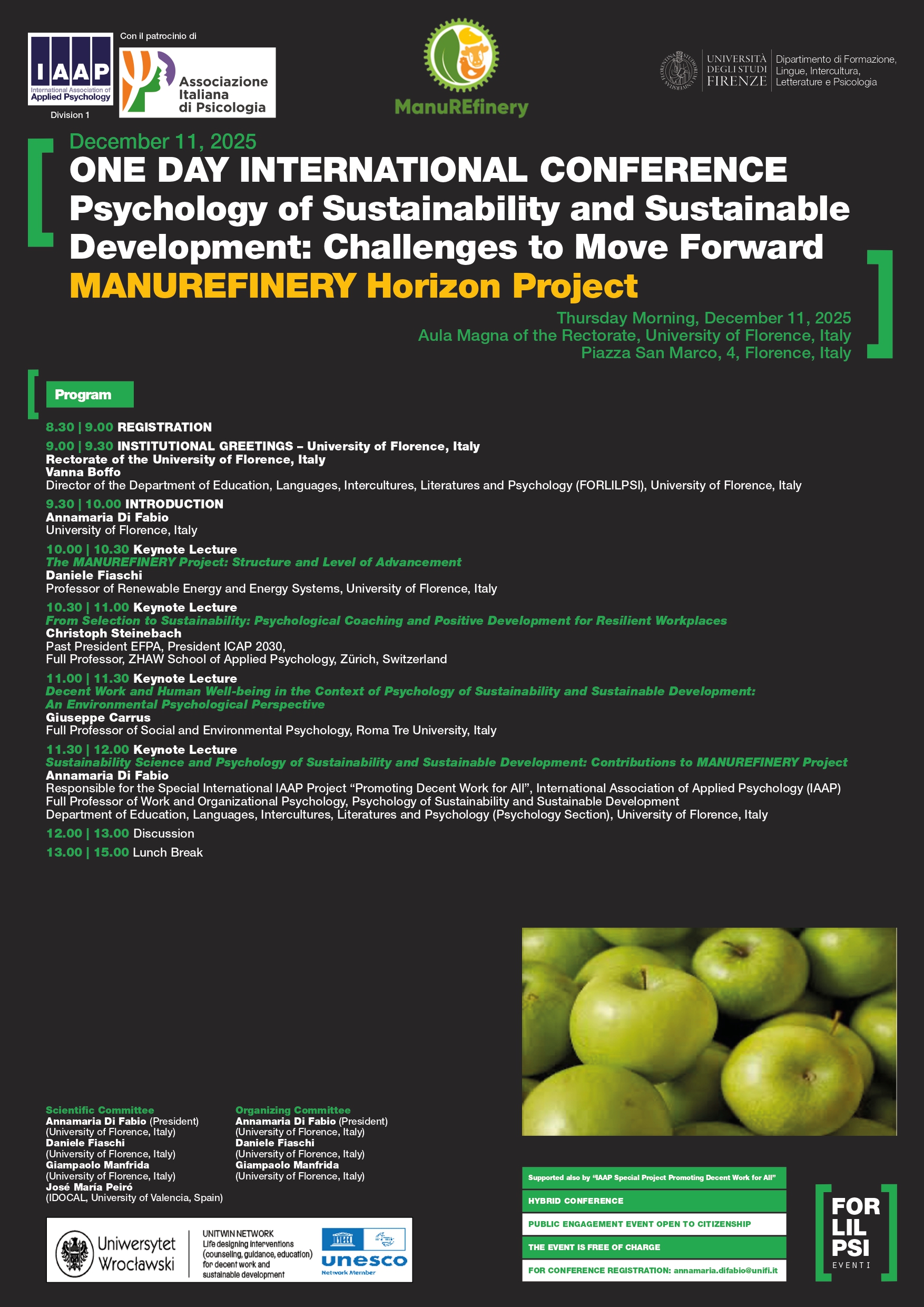 IAAP
International Association of Applied Psychology
Division 1

Con il patrocinio di
Associazione Italiana di Psicologia

ManuREfinery

UNIVERSITÀ DEGLI STUDI FIRENZE
Dipartimento di Formazione, Lingue, Intercultura, Letterature e Psicologia

December 11, 2025
ONE DAY INTERNATIONAL CONFERENCE
Psychology of Sustainability and Sustainable Development: Challenges to Move Forward
MANUREFINERY Horizon Project

Thursday Morning, December 11, 2025
Aula Magna of the Rectorate, University of Florence, Italy
Piazza San Marco, 4, Florence, Italy

Program

8.30 | 9.00 REGISTRATION

9.00 | 9.30 INSTITUTIONAL GREETINGS – University of Florence, Italy
Rectorate of the University of Florence, Italy
Vanna Boffo
Director of the Department of Education, Languages, Intercultures, Literatures and Psychology (FORLILPSI), University of Florence, Italy

9.30 | 10.00 INTRODUCTION
Annamaria Di Fabio
University of Florence, Italy

10.00 | 10.30 Keynote Lecture
The MANUREFINERY Project: Structure and Level of Advancement
Daniele Fiaschi
Professor of Renewable Energy and Energy Systems, University of Florence, Italy

10.30 | 11.00 Keynote Lecture
From Selection to Sustainability: Psychological Coaching and Positive Development for Resilient Workplaces
Christoph Steinebach
Past President EFPA, President ICAP 2030,
Full Professor, ZHAW School of Applied Psychology, Zürich, Switzerland

11.00 | 11.30 Keynote Lecture
Decent Work and Human Well-being in the Context of Psychology of Sustainability and Sustainable Development: An Environmental Psychological Perspective
Giuseppe Carrus
Full Professor of Social and Environmental Psychology, Roma Tre University, Italy

11.30 | 12.00 Keynote Lecture
Sustainability Science and Psychology of Sustainability and Sustainable Development: Contributions to MANUREFINERY Project
Annamaria Di Fabio
Responsible for the Special International IAAP Project “Promoting Decent Work for All”, International Association of Applied Psychology (IAAP)
Full Professor of Work and Organizational Psychology, Psychology of Sustainability and Sustainable Development
Department of Education, Languages, Intercultures, Literatures and Psychology (Psychology Section), University of Florence, Italy

12.00 | 13.00 Discussion

13.00 | 15.00 Lunch Break

Scientific Committee
Annamaria Di Fabio (President)
(University of Florence, Italy)
Daniele Fiaschi
(University of Florence, Italy)
Giampaolo Manfrida
(University of Florence, Italy)
José María Peiró
(IDOCAL, University of Valencia, Spain)

Organizing Committee
Annamaria Di Fabio (President)
(University of Florence, Italy)
Daniele Fiaschi
(University of Florence, Italy)
Giampaolo Manfrida
(University of Florence, Italy)

Uniwersytet Wrocławski
UNITWIN NETWORK
Life designing interventions (counseling, guidance, education) for decent work and sustainable development
unesco
Network Member

Supported also by “IAAP Special Project Promoting Decent Work for All”
HYBRID CONFERENCE
PUBLIC ENGAGEMENT EVENT OPEN TO CITIZENSHIP
THE EVENT IS FREE OF CHARGE
FOR CONFERENCE REGISTRATION: annamaria.difabio@unifi.it

FOR LIL PSI
EVENTI